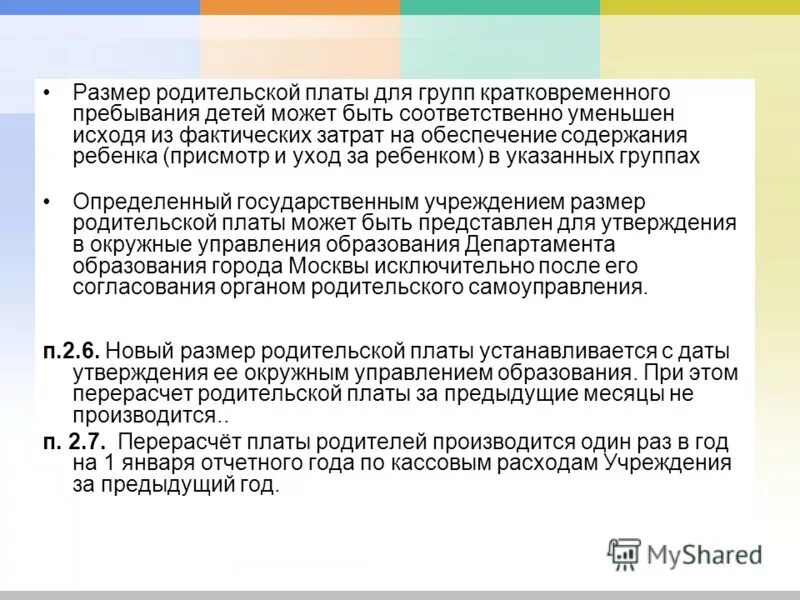 • Размер родительской платы для групп кратковременного пребывания детей может быть соответственно уменьшен исходя из фактических затрат на обеспечение содержания ребенка (присмотр и уход за ребенком) в указанных группах

• Определенный государственным учреждением размер родительской платы может быть представлен для утверждения в окружные управления образования Департамента образования города Москвы исключительно после его согласования органом родительского самоуправления.

п.2.6. Новый размер родительской платы устанавливается с даты утверждения ее окружным управлением образования. При этом перерасчет родительской платы за предыдущие месяцы не производится..

п. 2.7. Перерасчёт платы родителей производится один раз в год на 1 января отчетного года по кассовым расходам Учреждения за предыдущий год.

MyShared